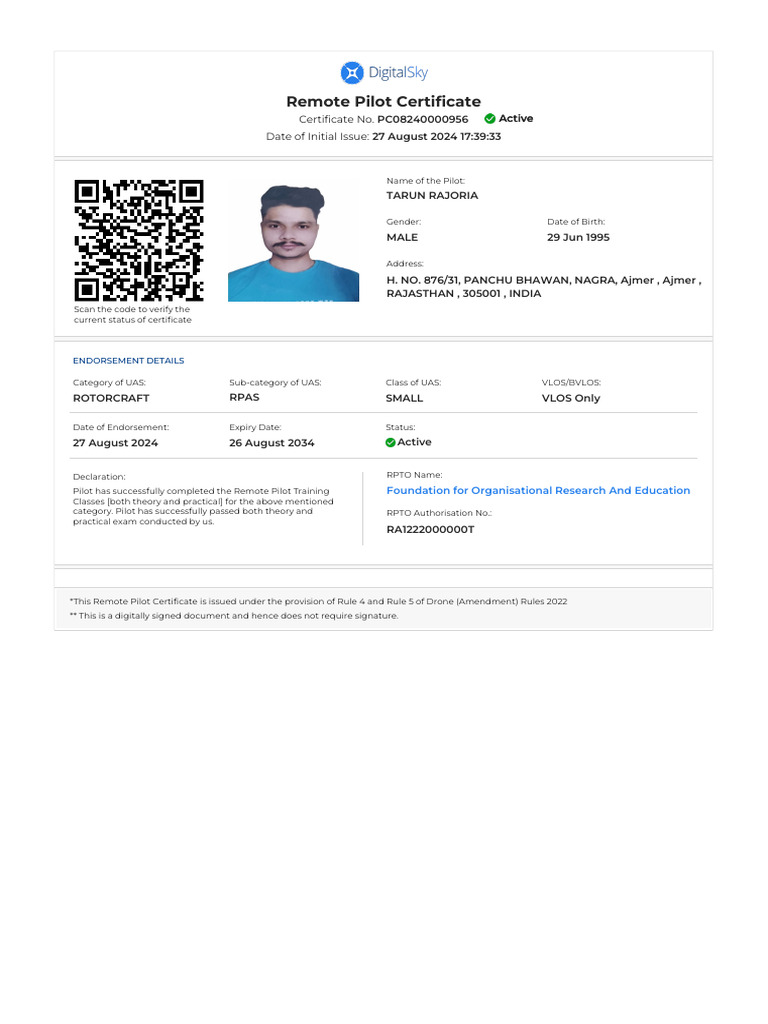 DigitalSky

Remote Pilot Certificate

Certificate No. PC08240000956 Active

Date of Initial Issue: 27 August 2024 17:39:33

Scan the code to verify the current status of certificate

Name of the Pilot:
TARUN RAJORIA

Gender:
MALE

Date of Birth:
29 Jun 1995

Address:
H. NO. 876/31, PANCHU BHAWAN, NAGRA, Ajmer , Ajmer , RAJASTHAN , 305001 , INDIA

ENDORSEMENT DETAILS

Category of UAS:
ROTORCRAFT

Sub-category of UAS:
RPAS

Class of UAS:
SMALL

VLOS/BVLOS:
VLOS Only

Date of Endorsement:
27 August 2024

Expiry Date:
26 August 2034

Status:
Active

Declaration:
Pilot has successfully completed the Remote Pilot Training Classes [both theory and practical] for the above mentioned category. Pilot has successfully passed both theory and practical exam conducted by us.

RPTO Name:
Foundation for Organisational Research And Education

RPTO Authorisation No.:
RA1222000000T

*This Remote Pilot Certificate is issued under the provision of Rule 4 and Rule 5 of Drone (Amendment) Rules 2022
** This is a digitally signed document and hence does not require signature.